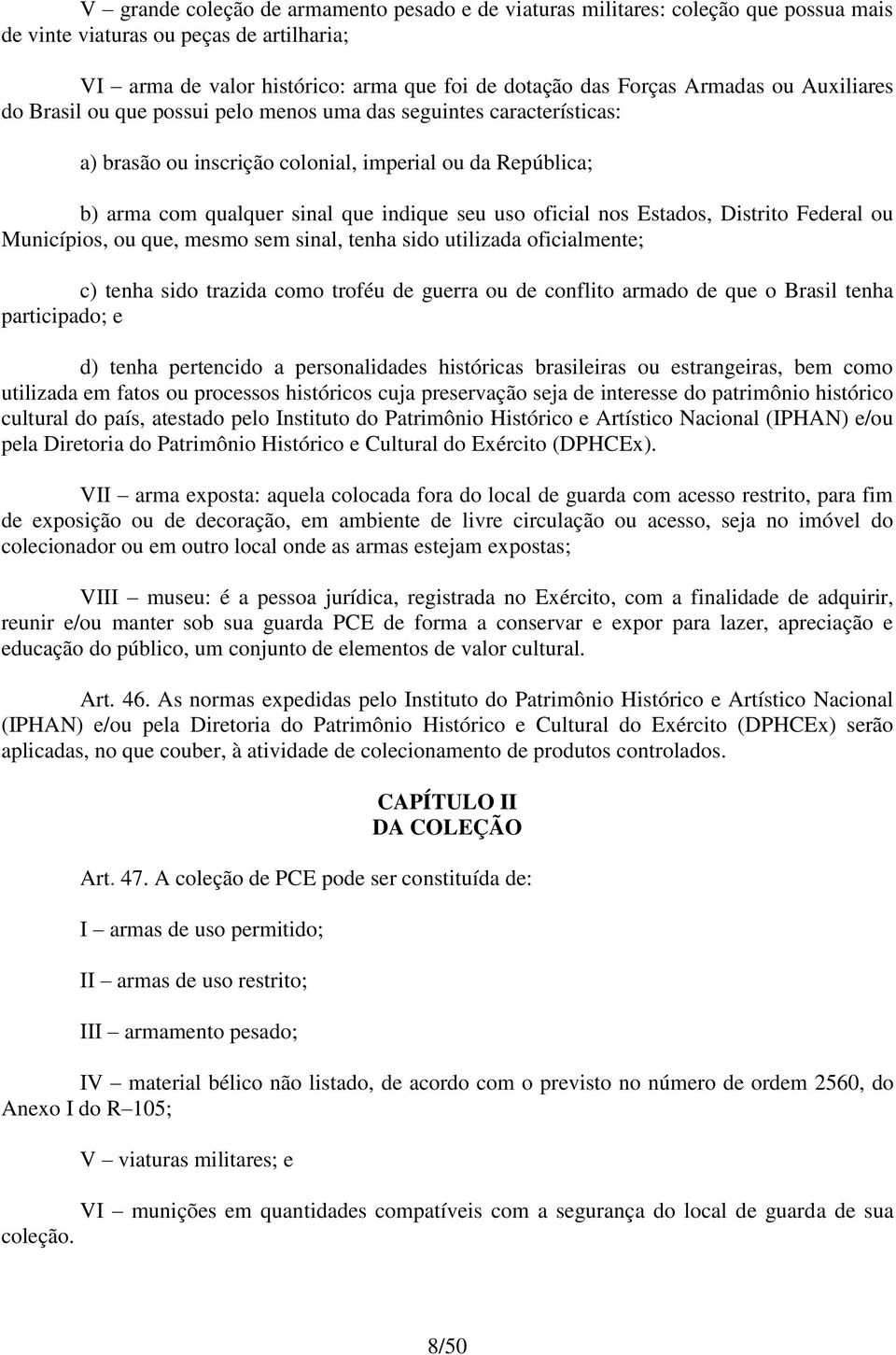 V – grande coleção de armamento pesado e de viaturas militares: coleção que possua mais de vinte viaturas ou peças de artilharia;

VI – arma de valor histórico: arma que foi de dotação das Forças Armadas ou Auxiliares do Brasil ou que possui pelo menos uma das seguintes características:

a) brasão ou inscrição colonial, imperial ou da República;

b) arma com qualquer sinal que indique seu uso oficial nos Estados, Distrito Federal ou Municípios, ou que, mesmo sem sinal, tenha sido utilizada oficialmente;

c) tenha sido trazida como troféu de guerra ou de conflito armado de que o Brasil tenha participado; e

d) tenha pertencido a personalidades históricas brasileiras ou estrangeiras, bem como utilizada em fatos ou processos históricos cuja preservação seja de interesse do patrimônio histórico cultural do país, atestado pelo Instituto do Patrimônio Histórico e Artístico Nacional (IPHAN) e/ou pela Diretoria do Patrimônio Histórico e Cultural do Exército (DPHCEx).

VII – arma exposta: aquela colocada fora do local de guarda com acesso restrito, para fim de exposição ou de decoração, em ambiente de livre circulação ou acesso, seja no imóvel do colecionador ou em outro local onde as armas estejam expostas;

VIII – museu: é a pessoa jurídica, registrada no Exército, com a finalidade de adquirir, reunir e/ou manter sob sua guarda PCE de forma a conservar e expor para lazer, apreciação e educação do público, um conjunto de elementos de valor cultural.

Art. 46. As normas expedidas pelo Instituto do Patrimônio Histórico e Artístico Nacional (IPHAN) e/ou pela Diretoria do Patrimônio Histórico e Cultural do Exército (DPHCEx) serão aplicadas, no que couber, à atividade de colecionamento de produtos controlados.

CAPÍTULO II
DA COLEÇÃO

Art. 47. A coleção de PCE pode ser constituída de:

I – armas de uso permitido;

II – armas de uso restrito;

III – armamento pesado;

IV – material bélico não listado, de acordo com o previsto no número de ordem 2560, do Anexo I do R–105;

V – viaturas militares; e

VI – munições em quantidades compatíveis com a segurança do local de guarda de sua coleção.

8/50